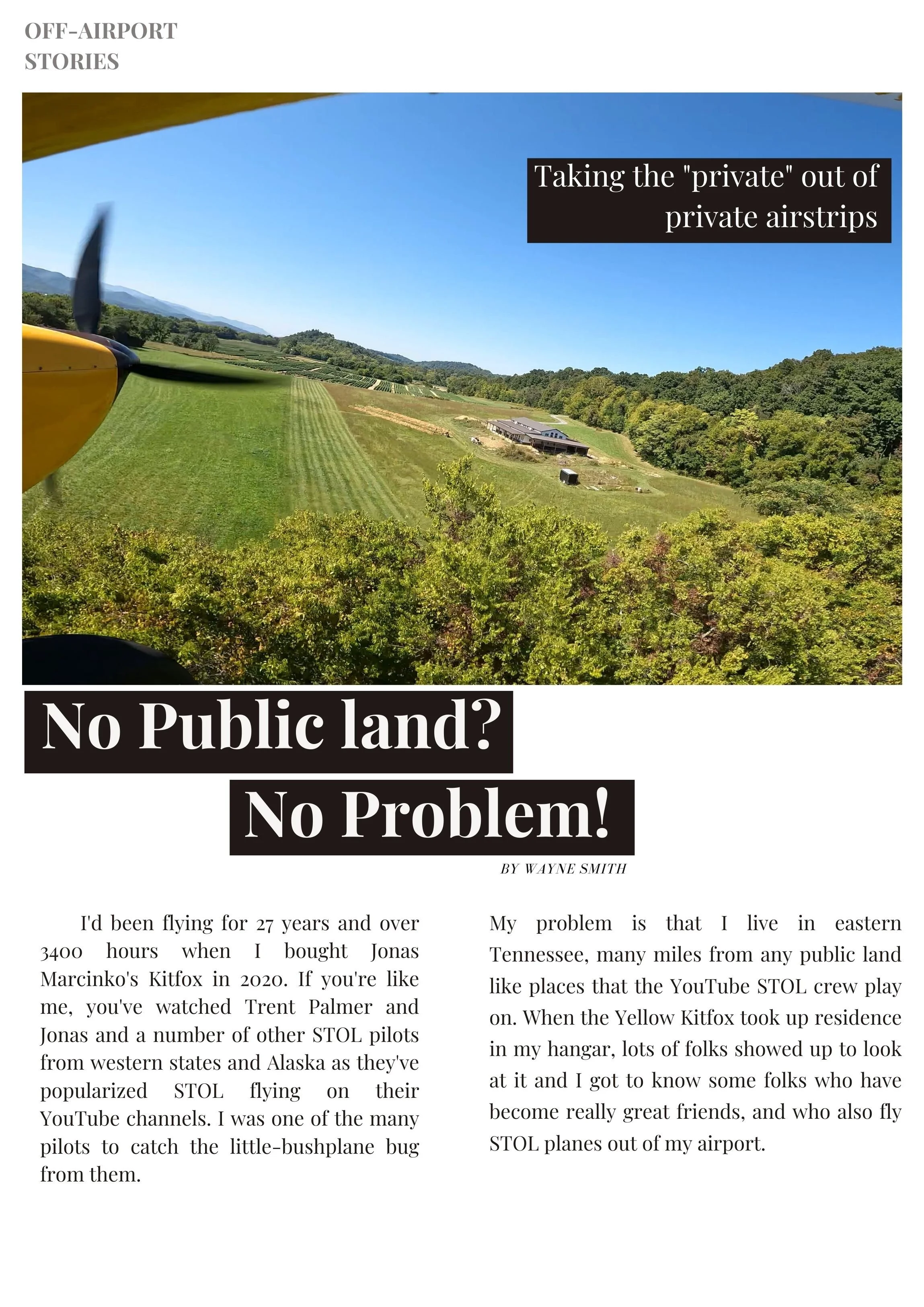 OFF-AIRPORT STORIES

Taking the "private" out of private airstrips

No Public land?

No Problem!

BY WAYNE SMITH

I'd been flying for 27 years and over 3400 hours when I bought Jonas Marcinko's Kitfox in 2020. If you're like me, you've watched Trent Palmer and Jonas and a number of other STOL pilots from western states and Alaska as they've popularized STOL flying on their YouTube channels. I was one of the many pilots to catch the little-bushplane bug from them.

My problem is that I live in eastern Tennessee, many miles from any public land like places that the YouTube STOL crew play on. When the Yellow Kitfox took up residence in my hangar, lots of folks showed up to look at it and I got to know some folks who have become really great friends, and who also fly STOL planes out of my airport.